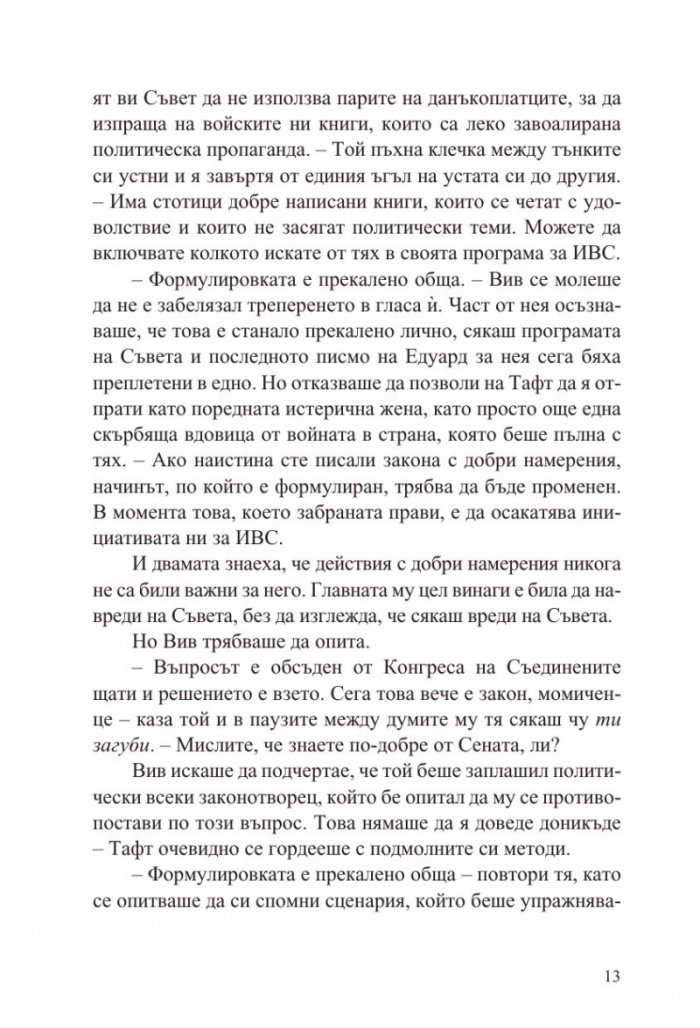 ят ви Съвет да не използва парите на данъкоплатците, за да изпраща на войските ни книги, които са леко завоалирана политическа пропаганда. – Той пъхна клечка между тънките си устни и я завъртя от единия ъгъл на устата си до другия. – Има стотици добре написани книги, които се четат с удоволствие и които не засягат политически теми. Можете да включвате колкото искате от тях в своята програма за ИВС.

– Формулировката е прекалено обща. – Вив се молеше да не е забелязал треперенето в гласа ѝ. Част от нея осъзнаваше, че това е станало прекалено лично, сякаш програмата на Съвета и последното писмо на Едуард за нея сега бяха преплетени в едно. Но отказваше да позволи на Тафт да я отпрати като поредната истерична жена, като просто още една скърбяща вдовица от войната в страна, която беше пълна с тях. – Ако наистина сте писали закона с добри намерения, начинът, по който е формулиран, трябва да бъде променен. В момента това, което забраната прави, е да осакатява инициативата ни за ИВС.

И двамата знаеха, че действия с добри намерения никога не са били важни за него. Главната му цел винаги е била да навреди на Съвета, без да изглежда, че сякаш вреди на Съвета.

Но Вив трябваше да опита.

– Въпросът е обсъден от Конгреса на Съединените щати и решението е взето. Сега това вече е закон, момиченце – каза той и в паузите между думите му тя сякаш чу ти загуби. – Мислите, че знаете по-добре от Сената, ли?

Вив искаше да подчертае, че той беше заплашил политически всеки законотворец, който бе опитал да му се противопостави по този въпрос. Това нямаше да я доведе доникъде – Тафт очевидно се гордееше с подмолните си методи.

– Формулировката е прекалено обща – повтори тя, като се опитваше да си спомни сценария, който беше упражнява-

13